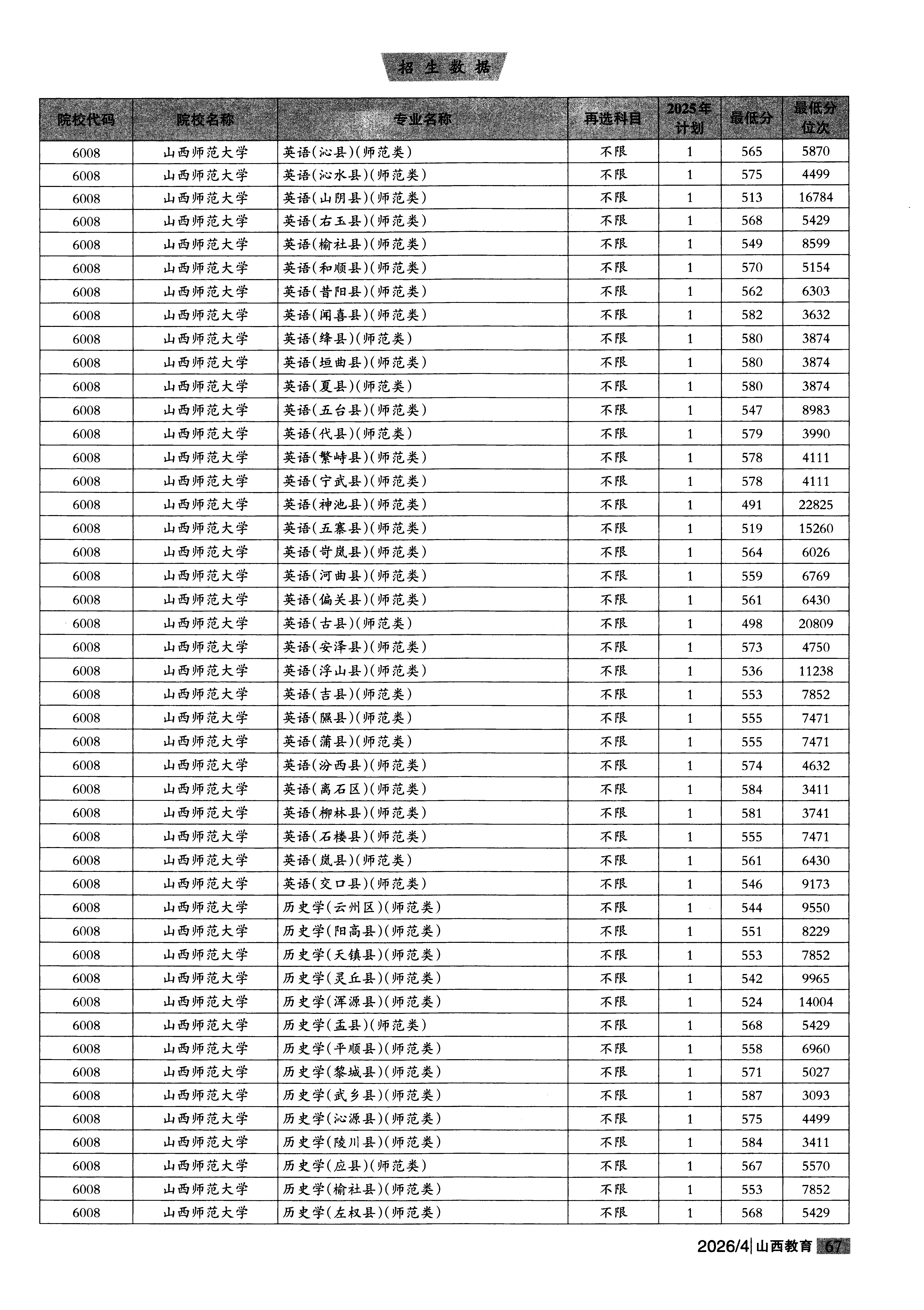 招生数据

| 院校代码 | 院校名称 | 专业名称 | 再选科目 | 2025年计划 | 最低分 | 最低分位次 |
|---|---|---|---|---|---|---|
| 6008 | 山西师范大学 | 英语(沁县)(师范类) | 不限 | 1 | 565 | 5870 |
| 6008 | 山西师范大学 | 英语(沁水县)(师范类) | 不限 | 1 | 575 | 4499 |
| 6008 | 山西师范大学 | 英语(山阴县)(师范类) | 不限 | 1 | 513 | 16784 |
| 6008 | 山西师范大学 | 英语(右玉县)(师范类) | 不限 | 1 | 568 | 5429 |
| 6008 | 山西师范大学 | 英语(榆社县)(师范类) | 不限 | 1 | 549 | 8599 |
| 6008 | 山西师范大学 | 英语(和顺县)(师范类) | 不限 | 1 | 570 | 5154 |
| 6008 | 山西师范大学 | 英语(昔阳县)(师范类) | 不限 | 1 | 562 | 6303 |
| 6008 | 山西师范大学 | 英语(闻喜县)(师范类) | 不限 | 1 | 582 | 3632 |
| 6008 | 山西师范大学 | 英语(绛县)(师范类) | 不限 | 1 | 580 | 3874 |
| 6008 | 山西师范大学 | 英语(垣曲县)(师范类) | 不限 | 1 | 580 | 3874 |
| 6008 | 山西师范大学 | 英语(夏县)(师范类) | 不限 | 1 | 580 | 3874 |
| 6008 | 山西师范大学 | 英语(五台县)(师范类) | 不限 | 1 | 547 | 8983 |
| 6008 | 山西师范大学 | 英语(代县)(师范类) | 不限 | 1 | 579 | 3990 |
| 6008 | 山西师范大学 | 英语(繁峙县)(师范类) | 不限 | 1 | 578 | 4111 |
| 6008 | 山西师范大学 | 英语(宁武县)(师范类) | 不限 | 1 | 578 | 4111 |
| 6008 | 山西师范大学 | 英语(神池县)(师范类) | 不限 | 1 | 491 | 22825 |
| 6008 | 山西师范大学 | 英语(五寨县)(师范类) | 不限 | 1 | 519 | 15260 |
| 6008 | 山西师范大学 | 英语(岢岚县)(师范类) | 不限 | 1 | 564 | 6026 |
| 6008 | 山西师范大学 | 英语(河曲县)(师范类) | 不限 | 1 | 559 | 6769 |
| 6008 | 山西师范大学 | 英语(偏关县)(师范类) | 不限 | 1 | 561 | 6430 |
| 6008 | 山西师范大学 | 英语(古县)(师范类) | 不限 | 1 | 498 | 20809 |
| 6008 | 山西师范大学 | 英语(安泽县)(师范类) | 不限 | 1 | 573 | 4750 |
| 6008 | 山西师范大学 | 英语(浮山县)(师范类) | 不限 | 1 | 536 | 11238 |
| 6008 | 山西师范大学 | 英语(吉县)(师范类) | 不限 | 1 | 553 | 7852 |
| 6008 | 山西师范大学 | 英语(隰县)(师范类) | 不限 | 1 | 555 | 7471 |
| 6008 | 山西师范大学 | 英语(蒲县)(师范类) | 不限 | 1 | 555 | 7471 |
| 6008 | 山西师范大学 | 英语(汾西县)(师范类) | 不限 | 1 | 574 | 4632 |
| 6008 | 山西师范大学 | 英语(离石区)(师范类) | 不限 | 1 | 584 | 3411 |
| 6008 | 山西师范大学 | 英语(柳林县)(师范类) | 不限 | 1 | 581 | 3741 |
| 6008 | 山西师范大学 | 英语(石楼县)(师范类) | 不限 | 1 | 555 | 7471 |
| 6008 | 山西师范大学 | 英语(岚县)(师范类) | 不限 | 1 | 561 | 6430 |
| 6008 | 山西师范大学 | 英语(交口县)(师范类) | 不限 | 1 | 546 | 9173 |
| 6008 | 山西师范大学 | 历史学(云州区)(师范类) | 不限 | 1 | 544 | 9550 |
| 6008 | 山西师范大学 | 历史学(阳高县)(师范类) | 不限 | 1 | 551 | 8229 |
| 6008 | 山西师范大学 | 历史学(天镇县)(师范类) | 不限 | 1 | 553 | 7852 |
| 6008 | 山西师范大学 | 历史学(灵丘县)(师范类) | 不限 | 1 | 542 | 9965 |
| 6008 | 山西师范大学 | 历史学(浑源县)(师范类) | 不限 | 1 | 524 | 14004 |
| 6008 | 山西师范大学 | 历史学(盂县)(师范类) | 不限 | 1 | 568 | 5429 |
| 6008 | 山西师范大学 | 历史学(平顺县)(师范类) | 不限 | 1 | 558 | 6960 |
| 6008 | 山西师范大学 | 历史学(黎城县)(师范类) | 不限 | 1 | 571 | 5027 |
| 6008 | 山西师范大学 | 历史学(武乡县)(师范类) | 不限 | 1 | 587 | 3093 |
| 6008 | 山西师范大学 | 历史学(沁源县)(师范类) | 不限 | 1 | 575 | 4499 |
| 6008 | 山西师范大学 | 历史学(陵川县)(师范类) | 不限 | 1 | 584 | 3411 |
| 6008 | 山西师范大学 | 历史学(应县)(师范类) | 不限 | 1 | 567 | 5570 |
| 6008 | 山西师范大学 | 历史学(榆社县)(师范类) | 不限 | 1 | 553 | 7852 |
| 6008 | 山西师范大学 | 历史学(左权县)(师范类) | 不限 | 1 | 568 | 5429 |

2026/4 | 山西教育 67